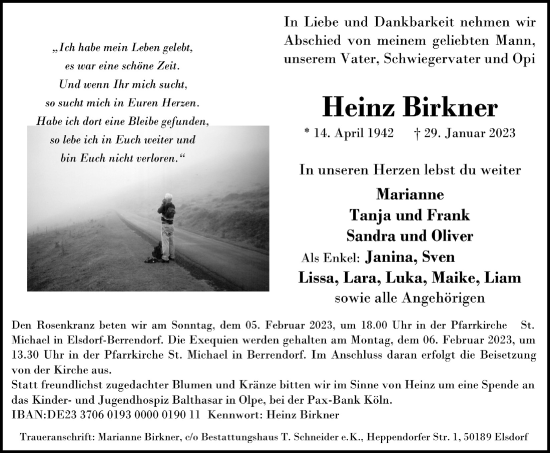 „Ich habe mein Leben gelebt,
es war eine schöne Zeit.
Und wenn Ihr mich sucht,
so sucht mich in Euren Herzen.
Habe ich dort eine Bleibe gefunden,
so lebe ich in Euch weiter und
bin Euch nicht verloren.“

In Liebe und Dankbarkeit nehmen wir Abschied von meinem geliebten Mann, unserem Vater, Schwiegervater und Opi

Heinz Birkner

* 14. April 1942 † 29. Januar 2023

In unseren Herzen lebst du weiter

Marianne
Tanja und Frank
Sandra und Oliver
Als Enkel: Janina, Sven
Lissa, Lara, Luka, Maike, Liam
sowie alle Angehörigen

Den Rosenkranz beten wir am Sonntag, dem 05. Februar 2023, um 18.00 Uhr in der Pfarrkirche St. Michael in Elsdorf-Berrendorf. Die Exequien werden gehalten am Montag, dem 06. Februar 2023, um 13.30 Uhr in der Pfarrkirche St. Michael in Berrendorf. Im Anschluss daran erfolgt die Beisetzung von der Kirche aus.
Statt freundlichst zugedachter Blumen und Kränze bitten wir im Sinne von Heinz um eine Spende an das Kinder- und Jugendhospiz Balthasar in Olpe, bei der Pax-Bank Köln.
IBAN:DE23 3706 0193 0000 0190 11 Kennwort: Heinz Birkner

Traueranschrift: Marianne Birkner, c/o Bestattungshaus T. Schneider e.K., Heppendorfer Str. 1, 50189 Elsdorf